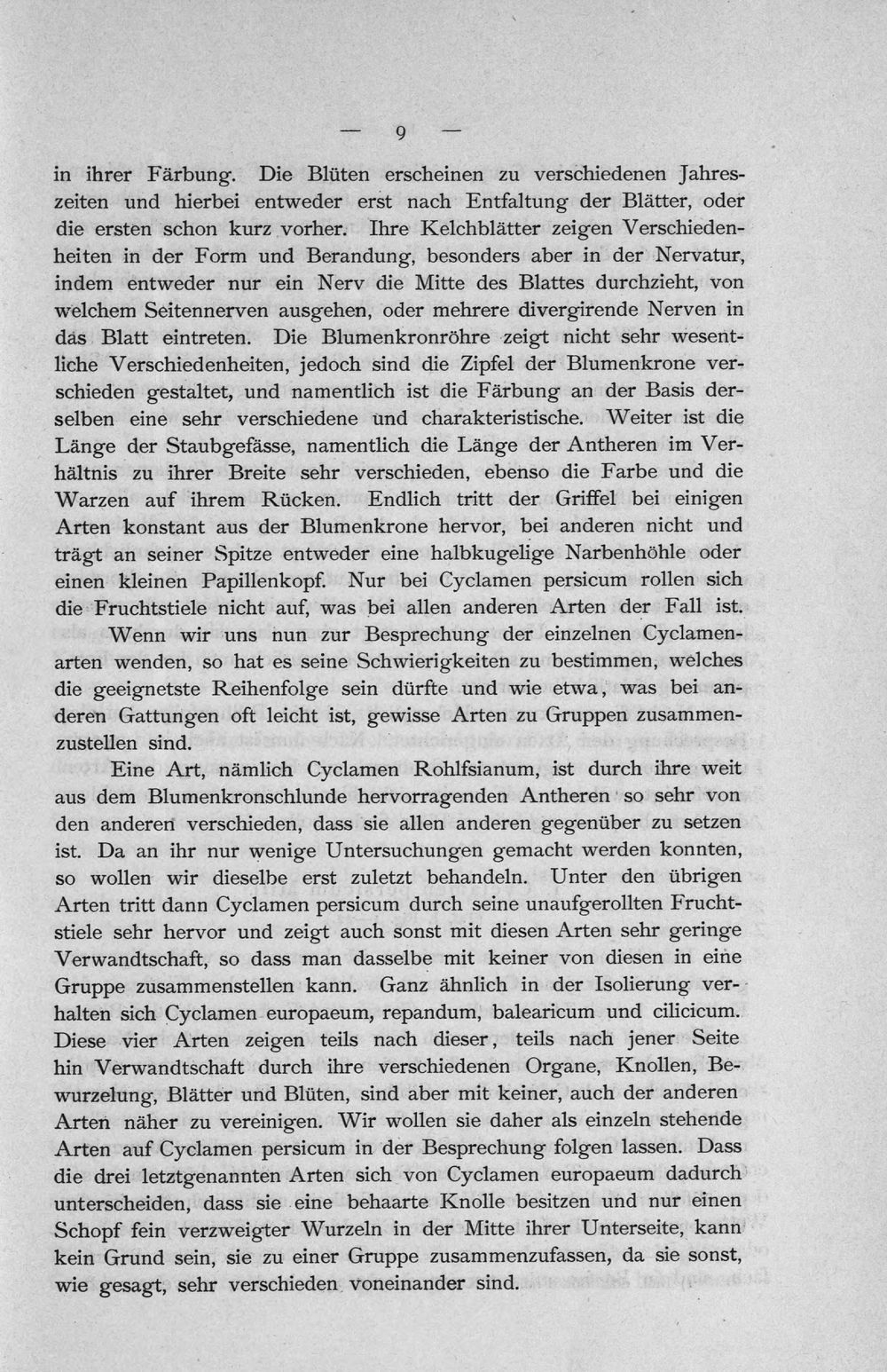 — 9 —

in ihrer Färbung. Die Blüten erscheinen zu verschiedenen Jahreszeiten und hierbei entweder erst nach Entfaltung der Blätter, oder die ersten schon kurz vorher. Ihre Kelchblätter zeigen Verschiedenheiten in der Form und Berandung, besonders aber in der Nervatur, indem entweder nur ein Nerv die Mitte des Blattes durchzieht, von welchem Seitennerven ausgehen, oder mehrere divergirende Nerven in das Blatt eintreten. Die Blumenkronröhre zeigt nicht sehr wesentliche Verschiedenheiten, jedoch sind die Zipfel der Blumenkrone verschieden gestaltet, und namentlich ist die Färbung an der Basis derselben eine sehr verschiedene und charakteristische. Weiter ist die Länge der Staubgefässe, namentlich die Länge der Antheren im Verhältnis zu ihrer Breite sehr verschieden, ebenso die Farbe und die Warzen auf ihrem Rücken. Endlich tritt der Griffel bei einigen Arten konstant aus der Blumenkrone hervor, bei anderen nicht und trägt an seiner Spitze entweder eine halbkugelige Narbenhöhle oder einen kleinen Papillenkopf. Nur bei Cyclamen persicum rollen sich die Fruchtstiele nicht auf, was bei allen anderen Arten der Fall ist.

Wenn wir uns nun zur Besprechung der einzelnen Cyclamenarten wenden, so hat es seine Schwierigkeiten zu bestimmen, welches die geeignetste Reihenfolge sein dürfte und wie etwa, was bei anderen Gattungen oft leicht ist, gewisse Arten zu Gruppen zusammenzustellen sind.

Eine Art, nämlich Cyclamen Rohlfsianum, ist durch ihre weit aus dem Blumenkronschlunde hervorragenden Antheren so sehr von den anderen verschieden, dass sie allen anderen gegenüber zu setzen ist. Da an ihr nur wenige Untersuchungen gemacht werden konnten, so wollen wir dieselbe erst zuletzt behandeln. Unter den übrigen Arten tritt dann Cyclamen persicum durch seine unaufgerollten Fruchtstiele sehr hervor und zeigt auch sonst mit diesen Arten sehr geringe Verwandtschaft, so dass man dasselbe mit keiner von diesen in eine Gruppe zusammenstellen kann. Ganz ähnlich in der Isolierung verhalten sich Cyclamen europaeum, repandum, balearicum und cilicicum. Diese vier Arten zeigen teils nach dieser, teils nach jener Seite hin Verwandtschaft durch ihre verschiedenen Organe, Knollen, Bewurzelung, Blätter und Blüten, sind aber mit keiner, auch der anderen Arten näher zu vereinigen. Wir wollen sie daher als einzeln stehende Arten auf Cyclamen persicum in der Besprechung folgen lassen. Dass die drei letztgenannten Arten sich von Cyclamen europaeum dadurch unterscheiden, dass sie eine behaarte Knolle besitzen und nur einen Schopf fein verzweigter Wurzeln in der Mitte ihrer Unterseite, kann kein Grund sein, sie zu einer Gruppe zusammenzufassen, da sie sonst, wie gesagt, sehr verschieden voneinander sind.